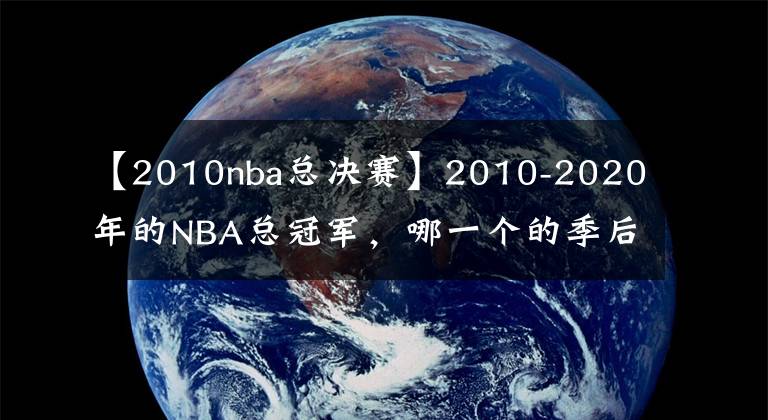 【2010nba总决赛】2010-2020年的NBA总冠军，哪一个的季后